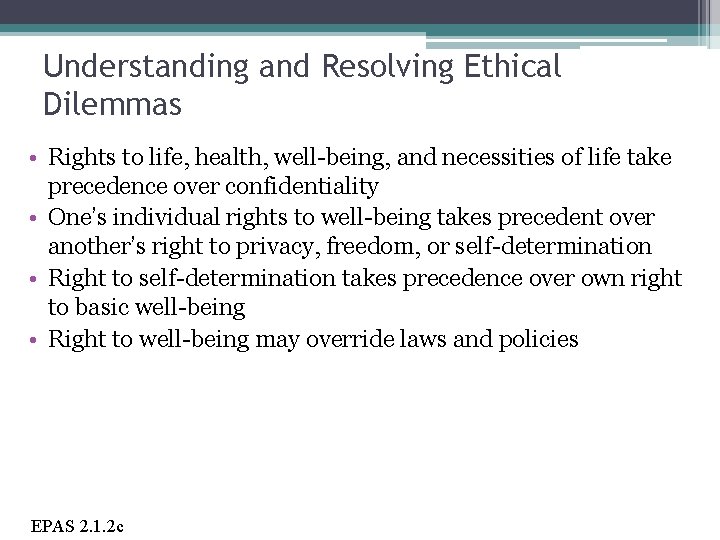 Understanding and Resolving Ethical Dilemmas

• Rights to life, health, well-being, and necessities of life take precedence over confidentiality
• One's individual rights to well-being takes precedent over another's right to privacy, freedom, or self-determination
• Right to self-determination takes precedence over own right to basic well-being
• Right to well-being may override laws and policies

EPAS 2.1.2c